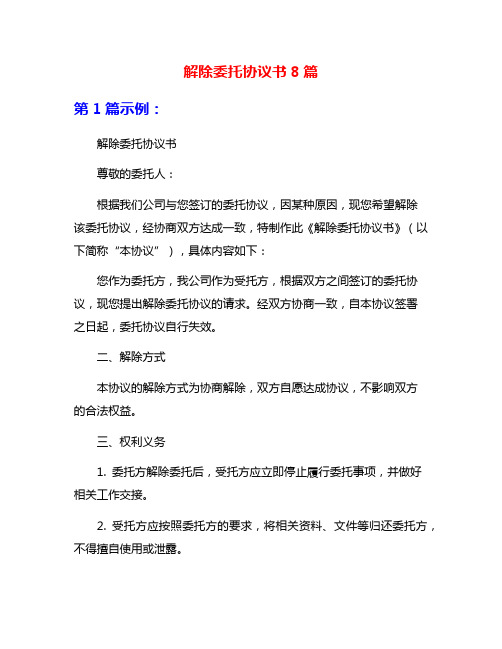 解除委托协议书 8 篇

第 1 篇示例：

解除委托协议书

尊敬的委托人：

根据我们公司与您签订的委托协议，因某种原因，现您希望解除该委托协议，经协商双方达成一致，特制作此《解除委托协议书》（以下简称“本协议”），具体内容如下：

您作为委托方，我公司作为受托方，根据双方之间签订的委托协议，现您提出解除委托协议的请求。经双方协商一致，自本协议签署之日起，委托协议自行失效。

二、解除方式

本协议的解除方式为协商解除，双方自愿达成协议，不影响双方的合法权益。

三、权利义务

1. 委托方解除委托后，受托方应立即停止履行委托事项，并做好相关工作交接。

2. 受托方应按照委托方的要求，将相关资料、文件等归还委托方，不得擅自使用或泄露。